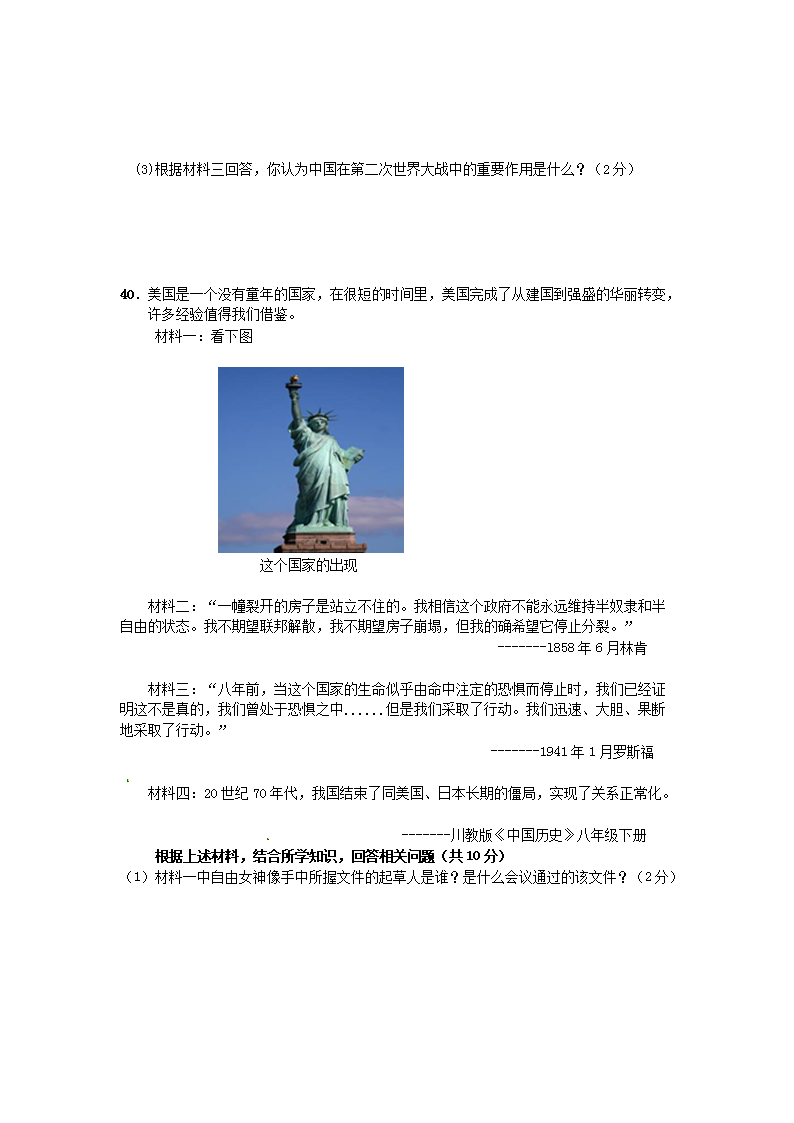 (3)根据材料三回答，你认为中国在第二次世界大战中的重要作用是什么？（2分）

40．美国是一个没有童年的国家，在很短的时间里，美国完成了从建国到强盛的华丽转变，许多经验值得我们借鉴。

材料一：看下图

这个国家的出现

材料二：“一幢裂开的房子是站立不住的。我相信这个政府不能永远维持半奴隶和半自由的状态。我不期望联邦解散，我不期望房子崩塌，但我的确希望它停止分裂。”

-------1858年6月林肯

材料三：“八年前，当这个国家的生命似乎由命中注定的恐惧而停止时，我们已经证明这不是真的，我们曾处于恐惧之中......但是我们采取了行动。我们迅速、大胆、果断地采取了行动。”

-------1941年1月罗斯福

材料四：20世纪70年代，我国结束了同美国、日本长期的僵局，实现了关系正常化。

-------川教版《中国历史》八年级下册

根据上述材料，结合所学知识，回答相关问题（共10分）

（1）材料一中自由女神像手中所握文件的起草人是谁？是什么会议通过的该文件？（2分）